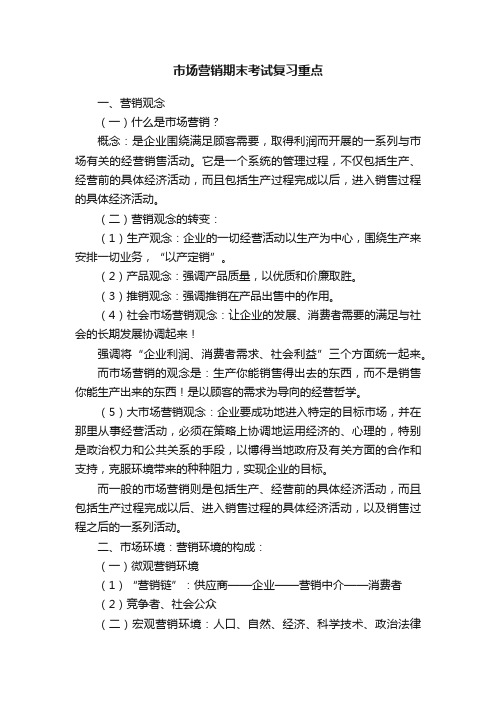 市场营销期末考试复习重点

一、营销观念

（一）什么是市场营销？

概念：是企业围绕满足顾客需要，取得利润而开展的一系列与市场有关的经营销售活动。它是一个系统的管理过程，不仅包括生产、经营前的具体经济活动，而且包括生产过程完成以后，进入销售过程的具体经济活动。

（二）营销观念的转变：

（1）生产观念：企业的一切经营活动以生产为中心，围绕生产来安排一切业务，“以产定销”。

（2）产品观念：强调产品质量，以优质和价廉取胜。

（3）推销观念：强调推销在产品出售中的作用。

（4）社会市场营销观念：让企业的发展、消费者需要的满足与社会的长期发展协调起来！

强调将“企业利润、消费者需求、社会利益”三个方面统一起来。

而市场营销的观念是：生产你能销售得出去的东西，而不是销售你能生产出来的东西！是以顾客的需求为导向的经营哲学。

（5）大市场营销观念：企业要成功地进入特定的目标市场，并在那里从事经营活动，必须在策略上协调地运用经济的、心理的，特别是政治权力和公共关系的手段，以博得当地政府及有关方面的合作和支持，克服环境带来的种种阻力，实现企业的目标。

而一般的市场营销则是包括生产、经营前的具体经济活动，而且包括生产过程完成以后、进入销售过程的具体经济活动，以及销售过程之后的一系列活动。

二、市场环境：营销环境的构成：

（一）微观营销环境

（1）“营销链”：供应商——企业——营销中介——消费者

（2）竞争者、社会公众

（二）宏观营销环境：人口、自然、经济、科学技术、政治法律